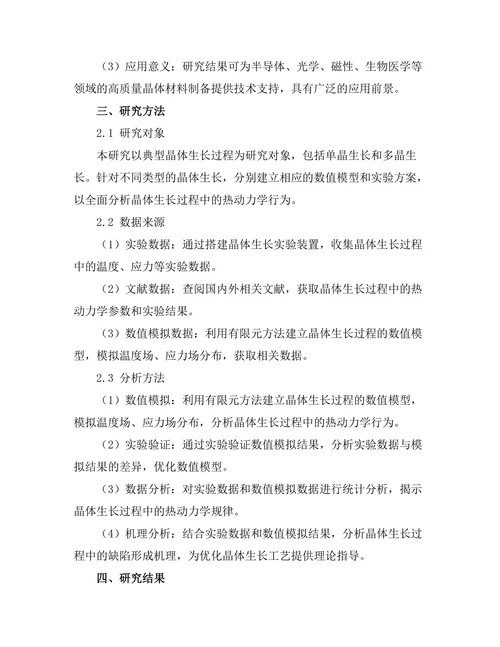 （3）应用意义：研究结果可为半导体、光学、磁性、生物医学等领域的高质量晶体材料制备提供技术支持，具有广泛的应用前景。

三、研究方法

2.1 研究对象

本研究以典型晶体生长过程为研究对象，包括单晶生长和多晶生长。针对不同类型的晶体生长，分别建立相应的数值模型和实验方案，以全面分析晶体生长过程中的热动力学行为。

2.2 数据来源

（1）实验数据：通过搭建晶体生长实验装置，收集晶体生长过程中的温度、应力等实验数据。

（2）文献数据：查阅国内外相关文献，获取晶体生长过程中的热动力学参数和实验结果。

（3）数值模拟数据：利用有限元方法建立晶体生长过程的数值模型，模拟温度场、应力场分布，获取相关数据。

2.3 分析方法

（1）数值模拟：利用有限元方法建立晶体生长过程的数值模型，模拟温度场、应力场分布，分析晶体生长过程中的热动力学行为。

（2）实验验证：通过实验验证数值模拟结果，分析实验数据与模拟结果的差异，优化数值模型。

（3）数据分析：对实验数据和数值模拟数据进行统计分析，揭示晶体生长过程中的热动力学规律。

（4）机理分析：结合实验数据和数值模拟结果，分析晶体生长过程中的缺陷形成机理，为优化晶体生长工艺提供理论指导。

四、研究结果